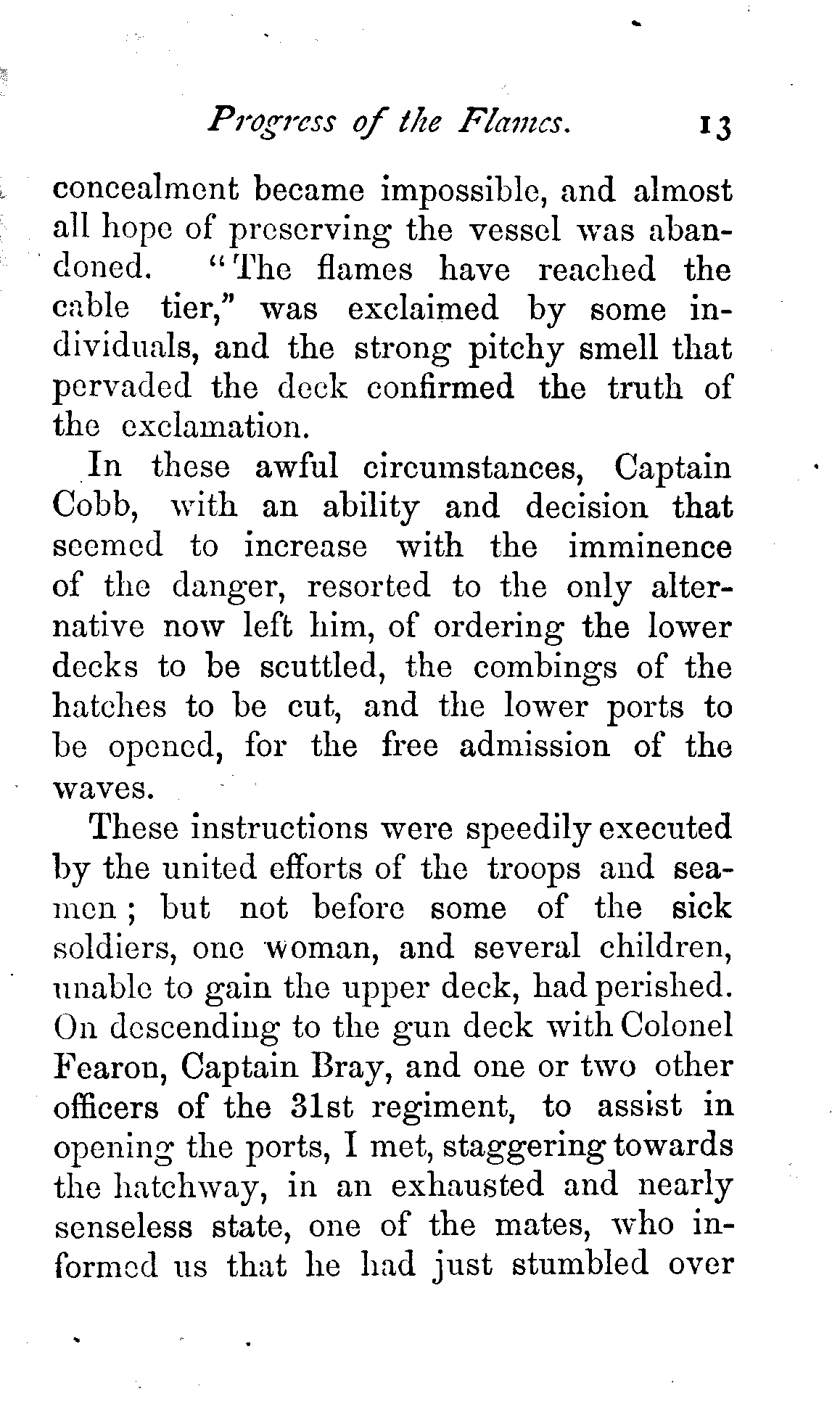 Progress of the Flames. 13

concealment became impossible, and almost all hope of preserving the vessel was abandoned. "The flames have reached the cable tier," was exclaimed by some individuals, and the strong pitchy smell that pervaded the deck confirmed the truth of the exclamation.

In these awful circumstances, Captain Cobb, with an ability and decision that seemed to increase with the imminence of the danger, resorted to the only alternative now left him, of ordering the lower decks to be scuttled, the combings of the hatches to be cut, and the lower ports to be opened, for the free admission of the waves.

These instructions were speedily executed by the united efforts of the troops and seamen; but not before some of the sick soldiers, one woman, and several children, unable to gain the upper deck, had perished. On descending to the gun deck with Colonel Fearon, Captain Bray, and one or two other officers of the 31st regiment, to assist in opening the ports, I met, staggering towards the hatchway, in an exhausted and nearly senseless state, one of the mates, who informed us that he had just stumbled over